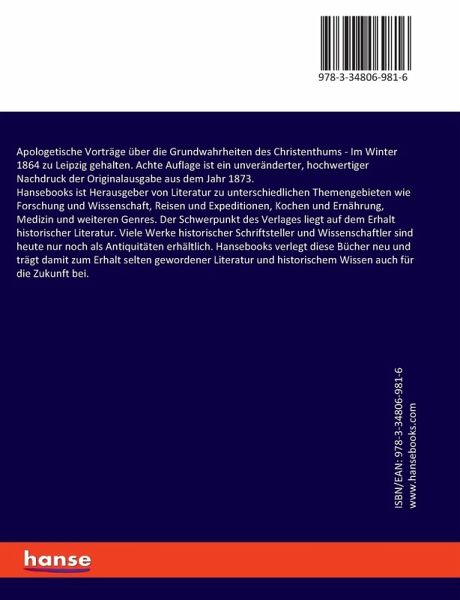 978-3-34806-981-6

Apologetische Vorträge über die Grundwahrheiten des Christenthums - Im Winter 1864 zu Leipzig gehalten. Achte Auflage ist ein unveränderter, hochwertiger Nachdruck der Originalausgabe aus dem Jahr 1873.
Hansebooks ist Herausgeber von Literatur zu unterschiedlichen Themengebieten wie Forschung und Wissenschaft, Reisen und Expeditionen, Kochen und Ernährung, Medizin und weiteren Genres. Der Schwerpunkt des Verlages liegt auf dem Erhalt historischer Literatur. Viele Werke historischer Schriftsteller und Wissenschaftler sind heute nur noch als Antiquitäten erhältlich. Hansebooks verlegt diese Bücher neu und trägt damit zum Erhalt selten gewordener Literatur und historischem Wissen auch für die Zukunft bei.

ISBN/EAN: 978-3-34806-981-6
www.hansebooks.com

hanse